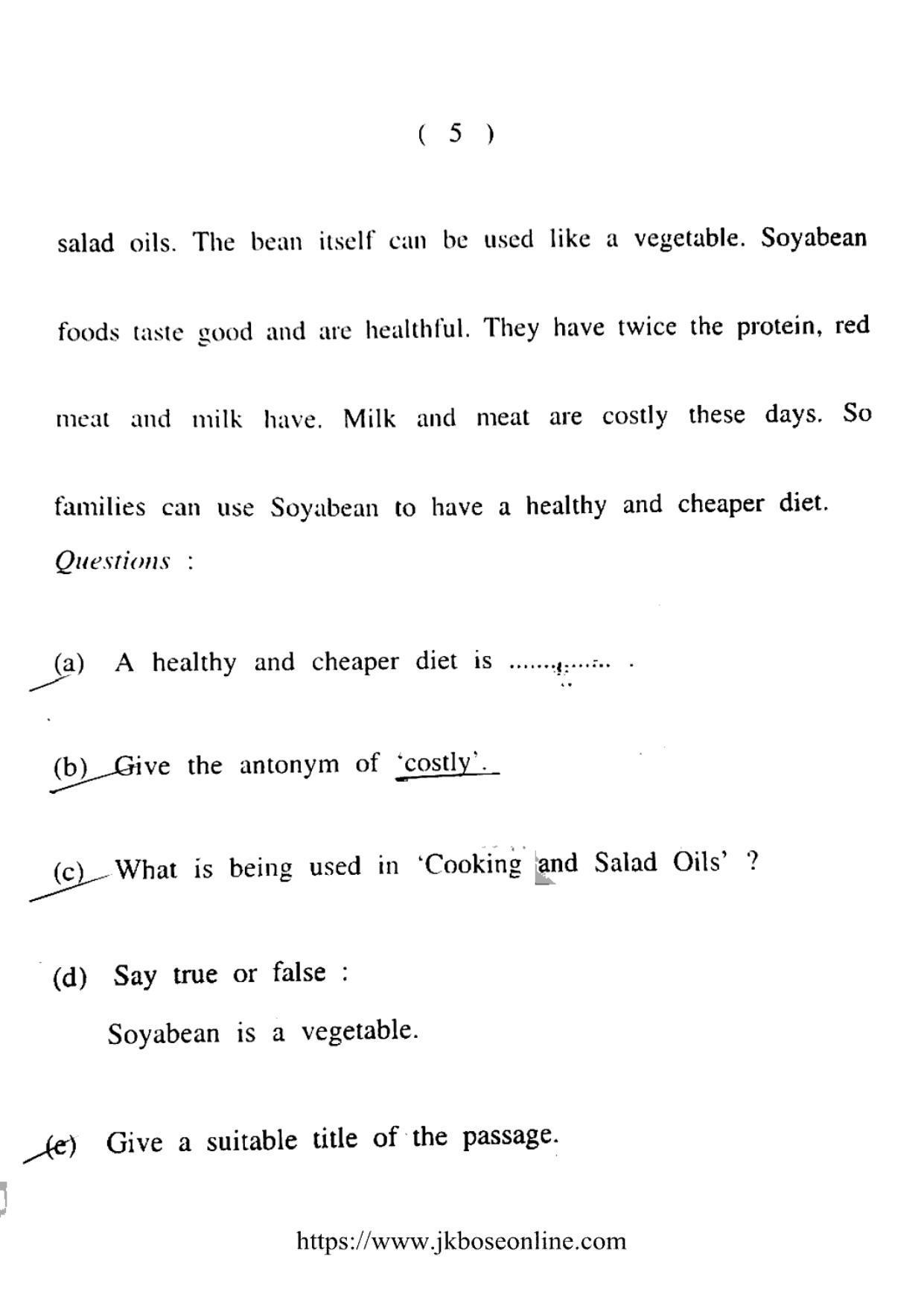 ( 5 )

salad oils. The bean itself can be used like a vegetable. Soyabean foods taste good and are healthful. They have twice the protein, red meat and milk have. Milk and meat are costly these days. So families can use Soyabean to have a healthy and cheaper diet.

Questions :

(a) A healthy and cheaper diet is ____ .

(b) Give the antonym of 'costly'.

(c) What is being used in 'Cooking and Salad Oils' ?

(d) Say true or false :

Soyabean is a vegetable.

(e) Give a suitable title of the passage.

https://www.jkboseonline.com